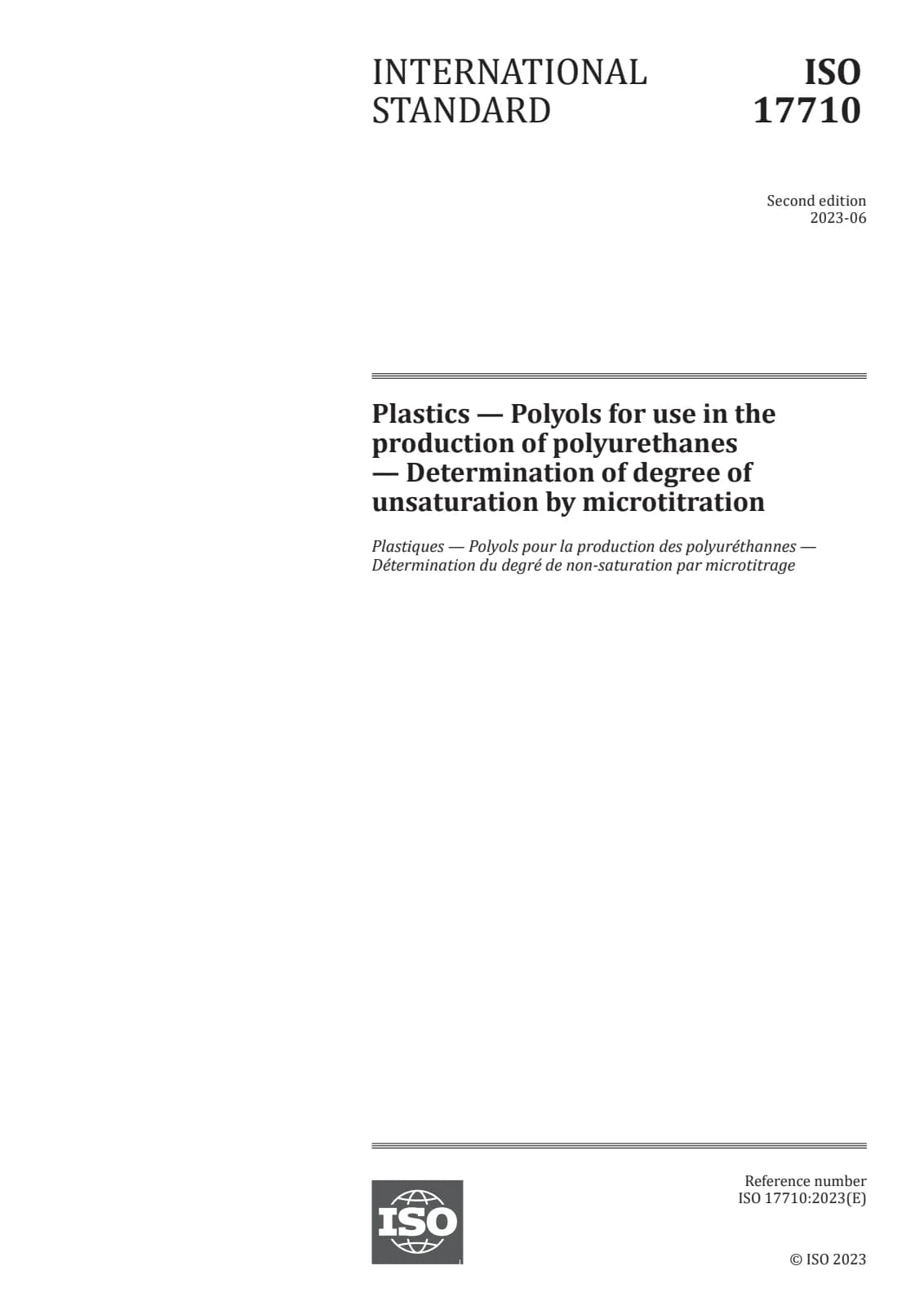 INTERNATIONAL STANDARD

ISO 17710

Second edition
2023-06

Plastics — Polyols for use in the production of polyurethanes — Determination of degree of unsaturation by microtitration

Plastiques — Polyols pour la production des polyuréthannes — Détermination du degré de non-saturation par microtitrage

ISO

Reference number
ISO 17710:2023(E)

© ISO 2023